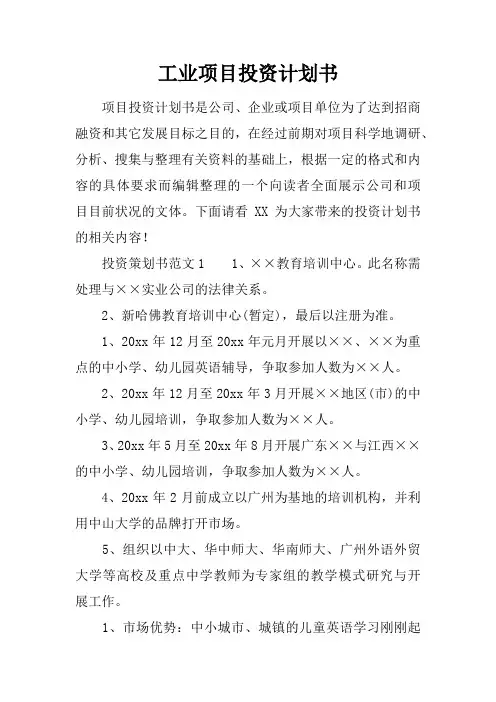 工业项目投资计划书

项目投资计划书是公司、企业或项目单位为了达到招商融资和其它发展目标之目的，在经过前期对项目科学地调研、分析、搜集与整理有关资料的基础上，根据一定的格式和内容的具体要求而编辑整理的一个向读者全面展示公司和项目目前状况的文体。下面请看 XX 为大家带来的投资计划书的相关内容！

投资策划书范文 1　　1、××教育培训中心。此名称需处理与××实业公司的法律关系。

2、新哈佛教育培训中心(暂定)，最后以注册为准。

1、20xx 年 12 月至 20xx 年元月开展以××、××为重点的中小学、幼儿园英语辅导，争取参加人数为××人。

2、20xx 年 12 月至 20xx 年 3 月开展××地区(市)的中小学、幼儿园培训，争取参加人数为××人。

3、20xx 年 5 月至 20xx 年 8 月开展广东××与江西××的中小学、幼儿园培训，争取参加人数为××人。

4、20xx 年 2 月前成立以广州为基地的培训机构，并利用中山大学的品牌打开市场。

5、组织以中大、华中师大、华南师大、广州外语外贸大学等高校及重点中学教师为专家组的教学模式研究与开展工作。

1、市场优势：中小城市、城镇的儿童英语学习刚刚起